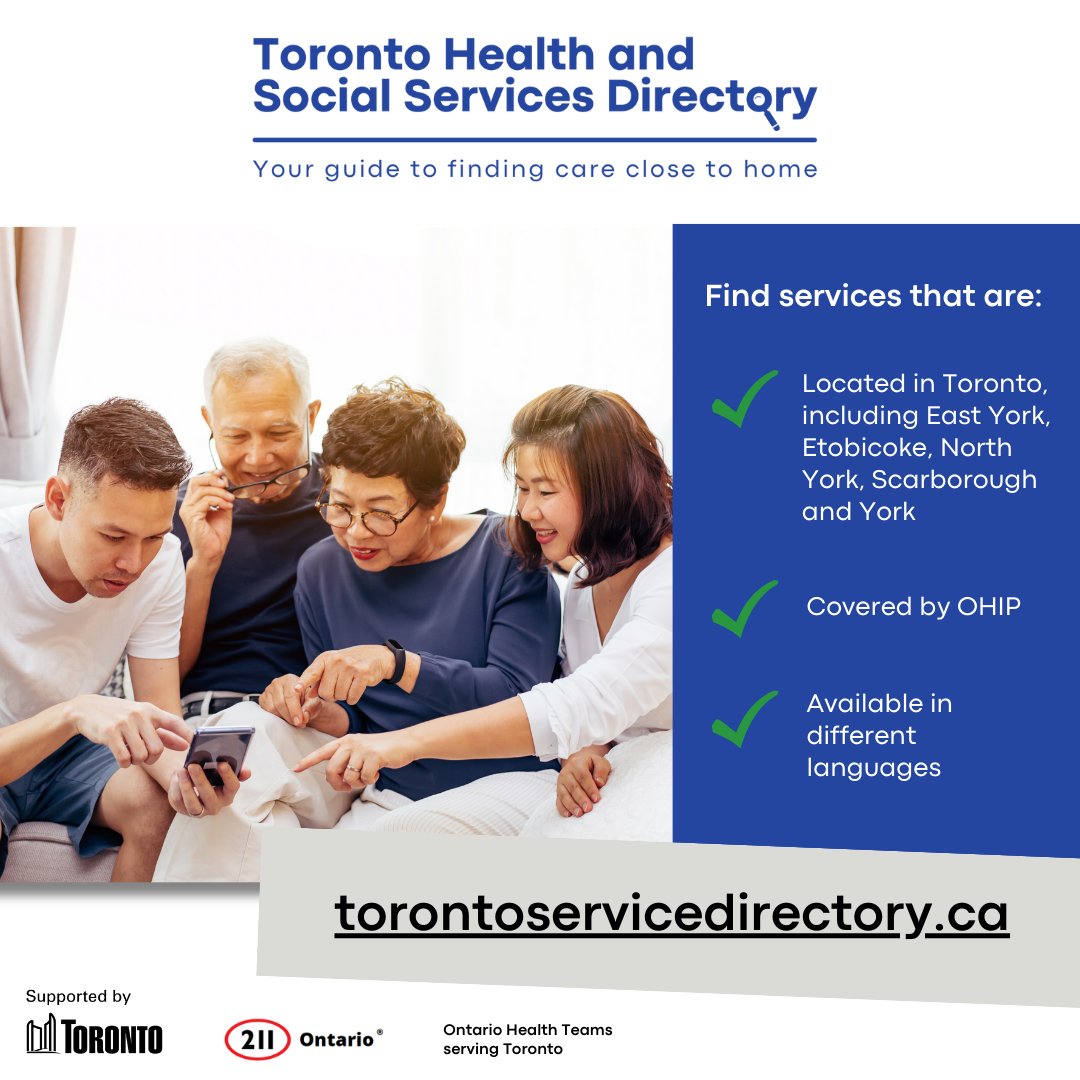 Toronto Health and Social Services Directory

Your guide to finding care close to home

Find services that are:

Located in Toronto, including East York, Etobicoke, North York, Scarborough and York

Covered by OHIP

Available in different languages

torontoservicedirectory.ca

Supported by

TORONTO

211 Ontario®

Ontario Health Teams serving Toronto